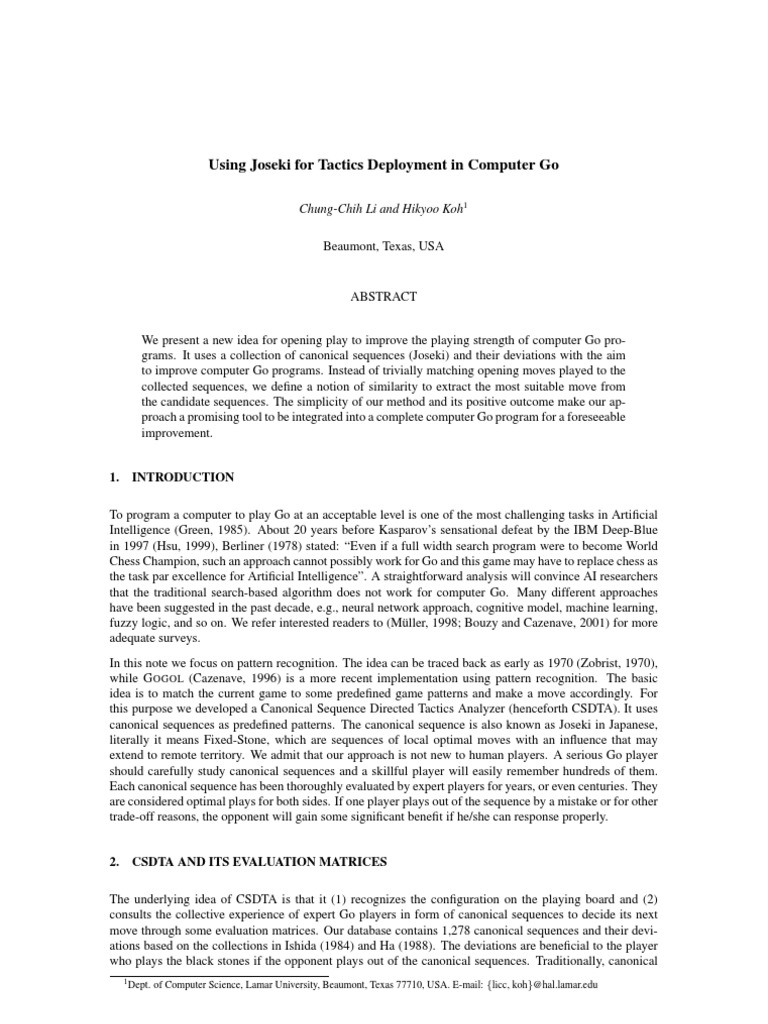 Using Joseki for Tactics Deployment in Computer Go

Chung-Chih Li and Hikyoo Koh$^1$

Beaumont, Texas, USA

ABSTRACT

We present a new idea for opening play to improve the playing strength of computer Go programs. It uses a collection of canonical sequences (Joseki) and their deviations with the aim to improve computer Go programs. Instead of trivially matching opening moves played to the collected sequences, we define a notion of similarity to extract the most suitable move from the candidate sequences. The simplicity of our method and its positive outcome make our approach a promising tool to be integrated into a complete computer Go program for a foreseeable improvement.

1. INTRODUCTION

To program a computer to play Go at an acceptable level is one of the most challenging tasks in Artificial Intelligence (Green, 1985). About 20 years before Kasparov's sensational defeat by the IBM Deep-Blue in 1997 (Hsu, 1999), Berliner (1978) stated: "Even if a full width search program were to become World Chess Champion, such an approach cannot possibly work for Go and this game may have to replace chess as the task par excellence for Artificial Intelligence". A straightforward analysis will convince AI researchers that the traditional search-based algorithm does not work for computer Go. Many different approaches have been suggested in the past decade, e.g., neural network approach, cognitive model, machine learning, fuzzy logic, and so on. We refer interested readers to (Müller, 1998; Bouzy and Cazenave, 2001) for more adequate surveys.

In this note we focus on pattern recognition. The idea can be traced back as early as 1970 (Zobrist, 1970), while GOGOL (Cazenave, 1996) is a more recent implementation using pattern recognition. The basic idea is to match the current game to some predefined game patterns and make a move accordingly. For this purpose we developed a Canonical Sequence Directed Tactics Analyzer (henceforth CSDTA). It uses canonical sequences as predefined patterns. The canonical sequence is also known as Joseki in Japanese, literally it means Fixed-Stone, which are sequences of local optimal moves with an influence that may extend to remote territory. We admit that our approach is not new to human players. A serious Go player should carefully study canonical sequences and a skillful player will easily remember hundreds of them. Each canonical sequence has been thoroughly evaluated by expert players for years, or even centuries. They are considered optimal plays for both sides. If one player plays out of the sequence by a mistake or for other trade-off reasons, the opponent will gain some significant benefit if he/she can response properly.

2. CSDTA AND ITS EVALUATION MATRICES

The underlying idea of CSDTA is that it (1) recognizes the configuration on the playing board and (2) consults the collective experience of expert Go players in form of canonical sequences to decide its next move through some evaluation matrices. Our database contains 1,278 canonical sequences and their deviations based on the collections in Ishida (1984) and Ha (1988). The deviations are beneficial to the player who plays the black stones if the opponent plays out of the canonical sequences. Traditionally, canonical

$^1$Dept. of Computer Science, Lamar University, Beaumont, Texas 77710, USA. E-mail: {licc, koh}@hal.lamar.edu